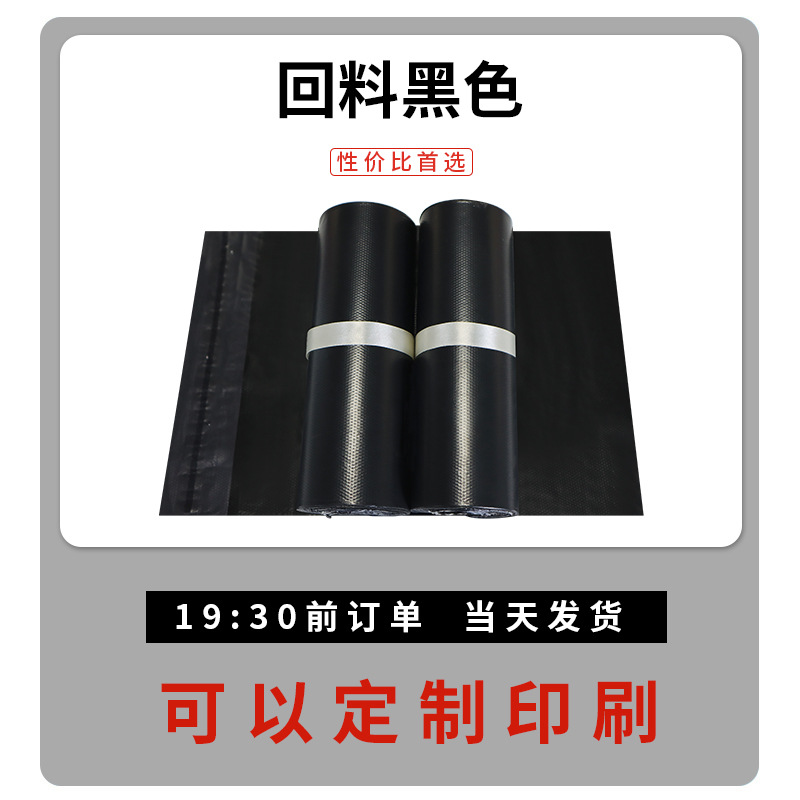 回料黑色

性价比首选

19:30前订单 当天发货

可以定制印刷